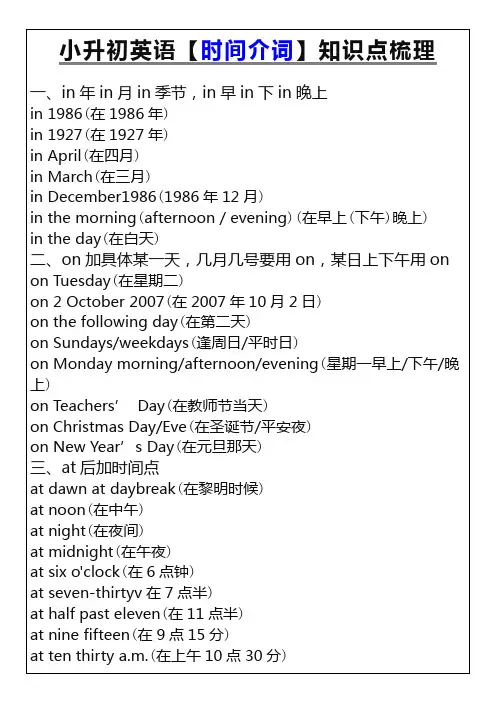 小升初英语【时间介词】知识点梳理

一、in 年 in 月 in 季节，in 早 in 下 in 晚上
in 1986（在 1986 年）
in 1927（在 1927 年）
in April（在四月）
in March（在三月）
in December1986（1986 年 12 月）
in the morning（afternoon / evening）（在早上（下午）晚上）
in the day（在白天）
二、on 加具体某一天，几月几号要用 on，某日上下午用 on
on Tuesday（在星期二）
on 2 October 2007（在 2007 年 10 月 2 日）
on the following day（在第二天）
on Sundays/weekdays（逢周日/平时日）
on Monday morning/afternoon/evening（星期一早上/下午/晚上）
on Teachers’ Day（在教师节当天）
on Christmas Day/Eve（在圣诞节/平安夜）
on New Year’s Day（在元旦那天）
三、at 后加时间点
at dawn at daybreak（在黎明时候）
at noon（在中午）
at night（在夜间）
at midnight（在午夜）
at six o'clock（在 6 点钟）
at seven-thirtyv 在 7 点半）
at half past eleven（在 11 点半）
at nine fifteen（在 9 点 15 分）
at ten thirty a.m.（在上午 10 点 30 分）